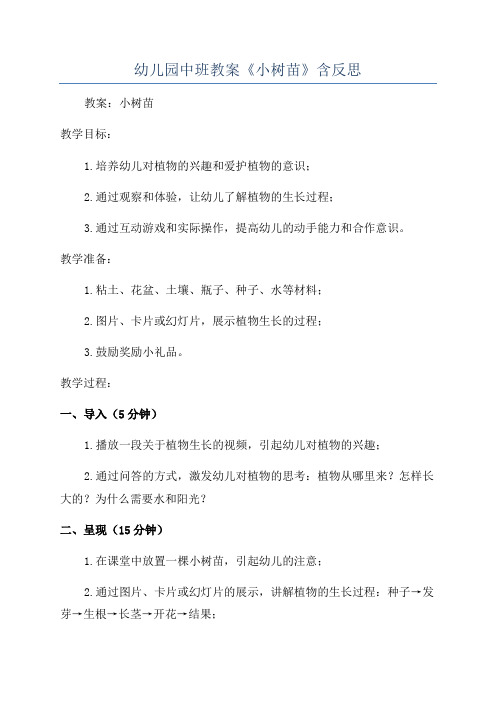 幼儿园中班教案《小树苗》含反思

教案：小树苗

教学目标：

1.培养幼儿对植物的兴趣和爱护植物的意识；

2.通过观察和体验，让幼儿了解植物的生长过程；

3.通过互动游戏和实际操作，提高幼儿的动手能力和合作意识。

教学准备：

1.粘土、花盆、土壤、瓶子、种子、水等材料；

2.图片、卡片或幻灯片，展示植物生长的过程；

3.鼓励奖励小礼品。

教学过程：

一、导入（5分钟）

1.播放一段关于植物生长的视频，引起幼儿对植物的兴趣；

2.通过问答的方式，激发幼儿对植物的思考：植物从哪里来？怎样长大的？为什么需要水和阳光？

二、呈现（15分钟）

1.在课堂中放置一棵小树苗，引起幼儿的注意；

2.通过图片、卡片或幻灯片的展示，讲解植物的生长过程：种子→发芽→生根→长茎→开花→结果；